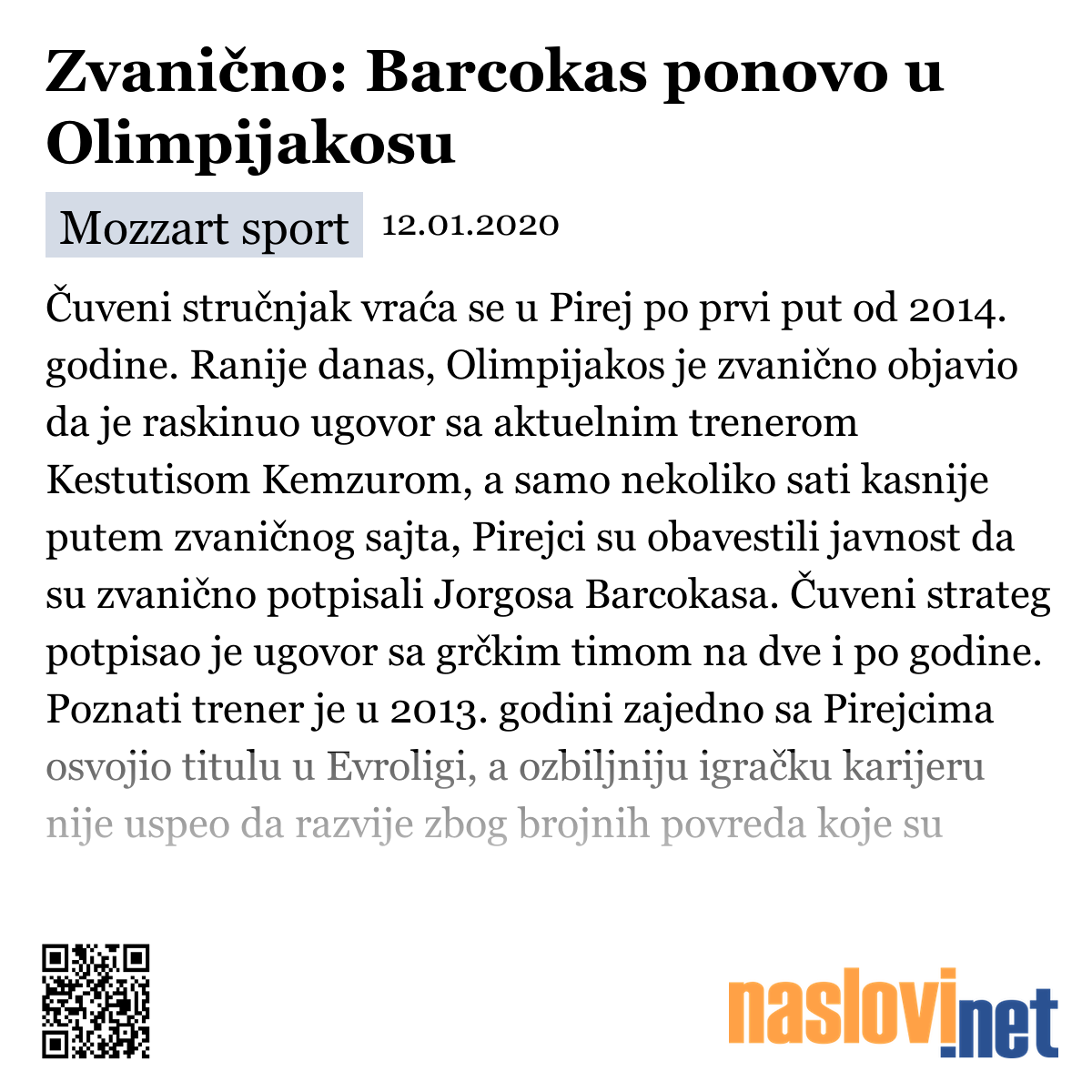 Zvanično: Barcokas ponovo u Olimpijakosu

Mozzart sport 12.01.2020

Čuveni stručnjak vraća se u Pirej po prvi put od 2014. godine. Ranije danas, Olimpijakos je zvanično objavio da je raskinuo ugovor sa aktuelnim trenerom Kestutisom Kemzurom, a samo nekoliko sati kasnije putem zvaničnog sajta, Pirejci su obavestili javnost da su zvanično potpisali Jorgosa Barcokasa. Čuveni strateg potpisao je ugovor sa grčkim timom na dve i po godine. Poznati trener je u 2013. godini zajedno sa Pirejcima osvojio titulu u Evroligi, a ozbiljniju igračku karijeru nije uspeo da razvije zbog brojnih povreda koje su

naslovi.net